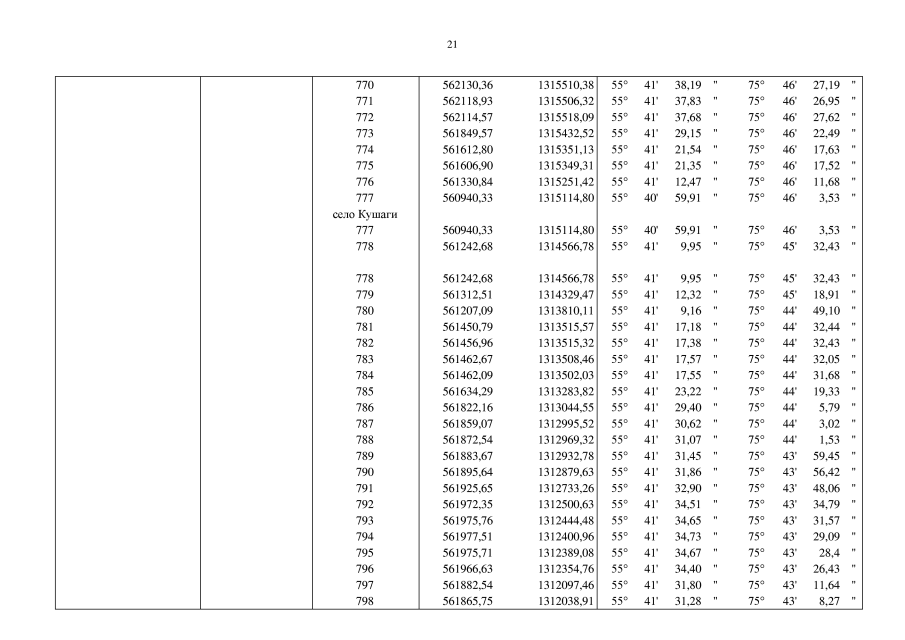 21

| | | | | | | | | | | | | |
|---|---|---|---|---|---|---|---|---|---|---|---|---|
| | | 770 | 562130,36 | 1315510,38 | 55° | 41' | 38,19 | " | 75° | 46' | 27,19 | " |
| | | 771 | 562118,93 | 1315506,32 | 55° | 41' | 37,83 | " | 75° | 46' | 26,95 | " |
| | | 772 | 562114,57 | 1315518,09 | 55° | 41' | 37,68 | " | 75° | 46' | 27,62 | " |
| | | 773 | 561849,57 | 1315432,52 | 55° | 41' | 29,15 | " | 75° | 46' | 22,49 | " |
| | | 774 | 561612,80 | 1315351,13 | 55° | 41' | 21,54 | " | 75° | 46' | 17,63 | " |
| | | 775 | 561606,90 | 1315349,31 | 55° | 41' | 21,35 | " | 75° | 46' | 17,52 | " |
| | | 776 | 561330,84 | 1315251,42 | 55° | 41' | 12,47 | " | 75° | 46' | 11,68 | " |
| | | 777 | 560940,33 | 1315114,80 | 55° | 40' | 59,91 | " | 75° | 46' | 3,53 | " |
| | | село Кушаги | | | | | | | | | | |
| | | 777 | 560940,33 | 1315114,80 | 55° | 40' | 59,91 | " | 75° | 46' | 3,53 | " |
| | | 778 | 561242,68 | 1314566,78 | 55° | 41' | 9,95 | " | 75° | 45' | 32,43 | " |
| | | | | | | | | | | | | |
| | | 778 | 561242,68 | 1314566,78 | 55° | 41' | 9,95 | " | 75° | 45' | 32,43 | " |
| | | 779 | 561312,51 | 1314329,47 | 55° | 41' | 12,32 | " | 75° | 45' | 18,91 | " |
| | | 780 | 561207,09 | 1313810,11 | 55° | 41' | 9,16 | " | 75° | 44' | 49,10 | " |
| | | 781 | 561450,79 | 1313515,57 | 55° | 41' | 17,18 | " | 75° | 44' | 32,44 | " |
| | | 782 | 561456,96 | 1313515,32 | 55° | 41' | 17,38 | " | 75° | 44' | 32,43 | " |
| | | 783 | 561462,67 | 1313508,46 | 55° | 41' | 17,57 | " | 75° | 44' | 32,05 | " |
| | | 784 | 561462,09 | 1313502,03 | 55° | 41' | 17,55 | " | 75° | 44' | 31,68 | " |
| | | 785 | 561634,29 | 1313283,82 | 55° | 41' | 23,22 | " | 75° | 44' | 19,33 | " |
| | | 786 | 561822,16 | 1313044,55 | 55° | 41' | 29,40 | " | 75° | 44' | 5,79 | " |
| | | 787 | 561859,07 | 1312995,52 | 55° | 41' | 30,62 | " | 75° | 44' | 3,02 | " |
| | | 788 | 561872,54 | 1312969,32 | 55° | 41' | 31,07 | " | 75° | 44' | 1,53 | " |
| | | 789 | 561883,67 | 1312932,78 | 55° | 41' | 31,45 | " | 75° | 43' | 59,45 | " |
| | | 790 | 561895,64 | 1312879,63 | 55° | 41' | 31,86 | " | 75° | 43' | 56,42 | " |
| | | 791 | 561925,65 | 1312733,26 | 55° | 41' | 32,90 | " | 75° | 43' | 48,06 | " |
| | | 792 | 561972,35 | 1312500,63 | 55° | 41' | 34,51 | " | 75° | 43' | 34,79 | " |
| | | 793 | 561975,76 | 1312444,48 | 55° | 41' | 34,65 | " | 75° | 43' | 31,57 | " |
| | | 794 | 561977,51 | 1312400,96 | 55° | 41' | 34,73 | " | 75° | 43' | 29,09 | " |
| | | 795 | 561975,71 | 1312389,08 | 55° | 41' | 34,67 | " | 75° | 43' | 28,4 | " |
| | | 796 | 561966,63 | 1312354,76 | 55° | 41' | 34,40 | " | 75° | 43' | 26,43 | " |
| | | 797 | 561882,54 | 1312097,46 | 55° | 41' | 31,80 | " | 75° | 43' | 11,64 | " |
| | | 798 | 561865,75 | 1312038,91 | 55° | 41' | 31,28 | " | 75° | 43' | 8,27 | " |